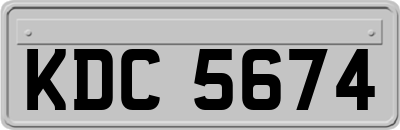 KDC 5674